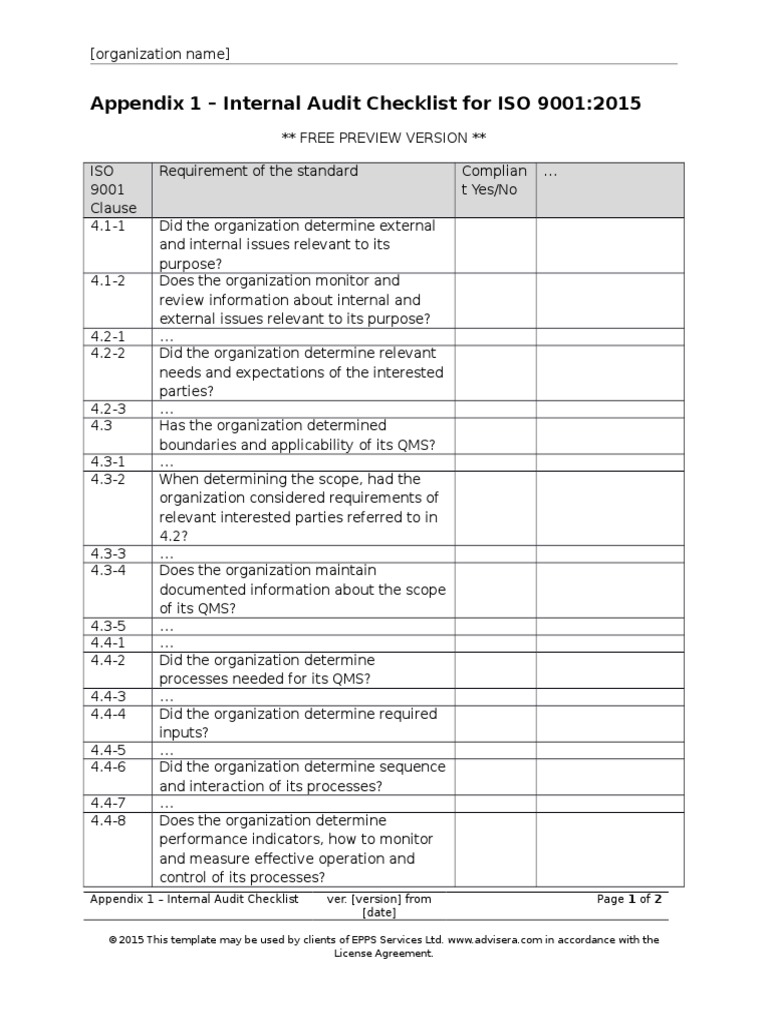 [organization name]

Appendix 1 – Internal Audit Checklist for ISO 9001:2015

** FREE PREVIEW VERSION **

| ISO 9001 Clause | Requirement of the standard | Compliant Yes/No | ... |
|---|---|---|---|
| 4.1-1 | Did the organization determine external and internal issues relevant to its purpose? | | |
| 4.1-2 | Does the organization monitor and review information about internal and external issues relevant to its purpose? | | |
| 4.2-1 | ... | | |
| 4.2-2 | Did the organization determine relevant needs and expectations of the interested parties? | | |
| 4.2-3 | ... | | |
| 4.3 | Has the organization determined boundaries and applicability of its QMS? | | |
| 4.3-1 | ... | | |
| 4.3-2 | When determining the scope, had the organization considered requirements of relevant interested parties referred to in 4.2? | | |
| 4.3-3 | ... | | |
| 4.3-4 | Does the organization maintain documented information about the scope of its QMS? | | |
| 4.3-5 | ... | | |
| 4.4-1 | ... | | |
| 4.4-2 | Did the organization determine processes needed for its QMS? | | |
| 4.4-3 | ... | | |
| 4.4-4 | Did the organization determine required inputs? | | |
| 4.4-5 | ... | | |
| 4.4-6 | Did the organization determine sequence and interaction of its processes? | | |
| 4.4-7 | ... | | |
| 4.4-8 | Does the organization determine performance indicators, how to monitor and measure effective operation and control of its processes? | | |

Appendix 1 – Internal Audit Checklist ver. [version] from [date] Page 1 of 2

© 2015 This template may be used by clients of EPPS Services Ltd. www.advisera.com in accordance with the License Agreement.